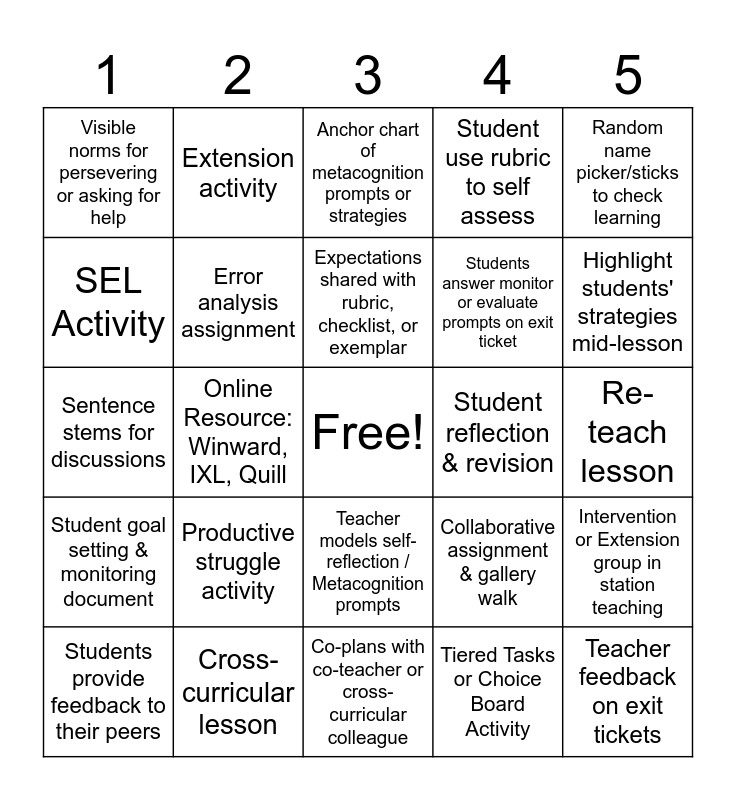 | 1 | 2 | 3 | 4 | 5 |
|---|---|---|---|---|
| Visible norms for persevering or asking for help | Extension activity | Anchor chart of metacognition prompts or strategies | Student use rubric to self assess | Random name picker/sticks to check learning |
| SEL Activity | Error analysis assignment | Expectations shared with rubric, checklist, or exemplar | Students answer monitor or evaluate prompts on exit ticket | Highlight students' strategies mid-lesson |
| Sentence stems for discussions | Online Resource: Winward, IXL, Quill | Free! | Student reflection & revision | Re-teach lesson |
| Student goal setting & monitoring document | Productive struggle activity | Teacher models self-reflection / Metacognition prompts | Collaborative assignment & gallery walk | Intervention or Extension group in station teaching |
| Students provide feedback to their peers | Cross-curricular lesson | Co-plans with co-teacher or cross-curricular colleague | Tiered Tasks or Choice Board Activity | Teacher feedback on exit tickets |